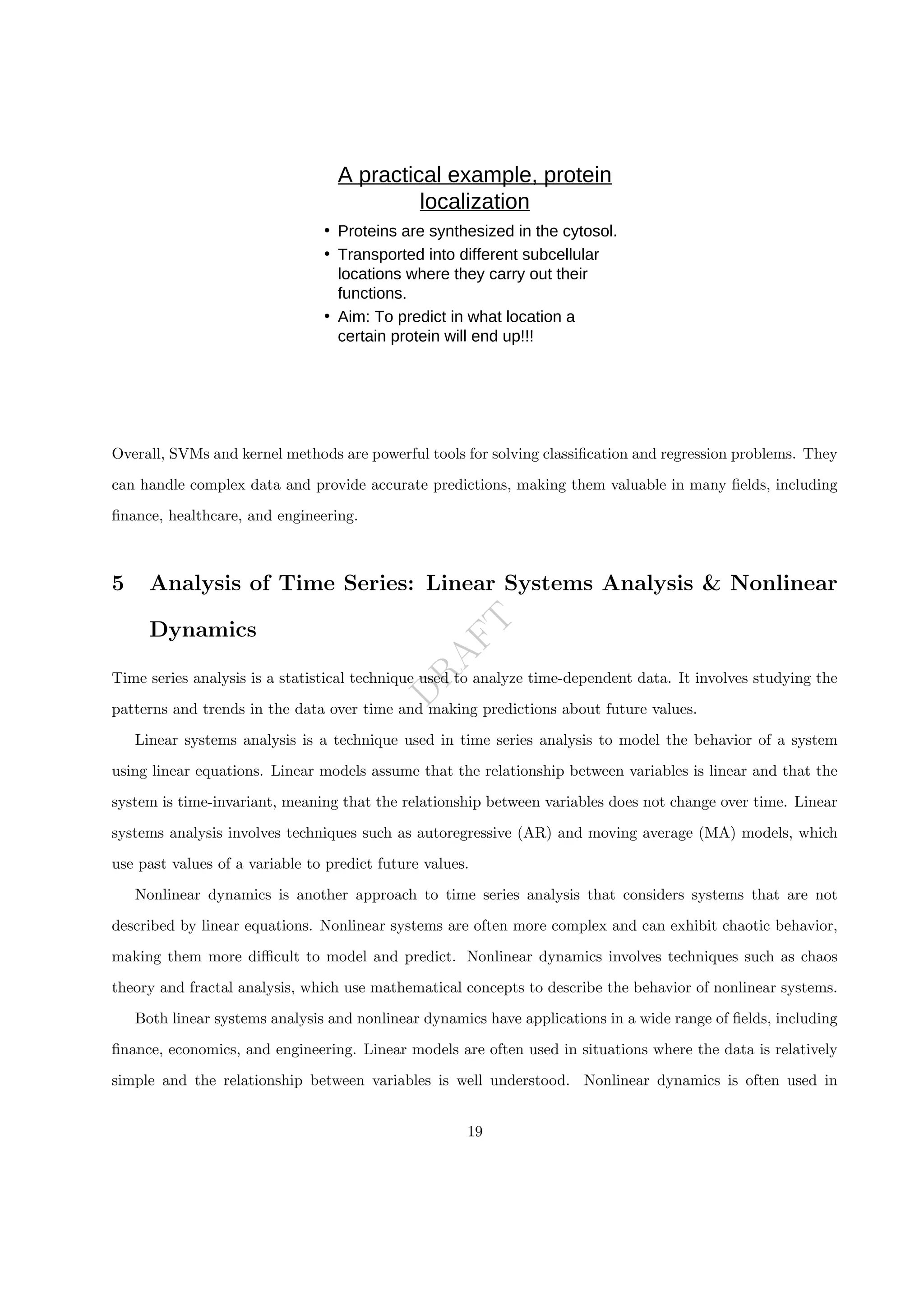 A practical example, protein localization

• Proteins are synthesized in the cytosol.
• Transported into different subcellular locations where they carry out their functions.
• Aim: To predict in what location a certain protein will end up!!!

Overall, SVMs and kernel methods are powerful tools for solving classification and regression problems. They can handle complex data and provide accurate predictions, making them valuable in many fields, including finance, healthcare, and engineering.

5 Analysis of Time Series: Linear Systems Analysis & Nonlinear Dynamics

DRAFT

Time series analysis is a statistical technique used to analyze time-dependent data. It involves studying the patterns and trends in the data over time and making predictions about future values.

Linear systems analysis is a technique used in time series analysis to model the behavior of a system using linear equations. Linear models assume that the relationship between variables is linear and that the system is time-invariant, meaning that the relationship between variables does not change over time. Linear systems analysis involves techniques such as autoregressive (AR) and moving average (MA) models, which use past values of a variable to predict future values.

Nonlinear dynamics is another approach to time series analysis that considers systems that are not described by linear equations. Nonlinear systems are often more complex and can exhibit chaotic behavior, making them more difficult to model and predict. Nonlinear dynamics involves techniques such as chaos theory and fractal analysis, which use mathematical concepts to describe the behavior of nonlinear systems.

Both linear systems analysis and nonlinear dynamics have applications in a wide range of fields, including finance, economics, and engineering. Linear models are often used in situations where the data is relatively simple and the relationship between variables is well understood. Nonlinear dynamics is often used in

19